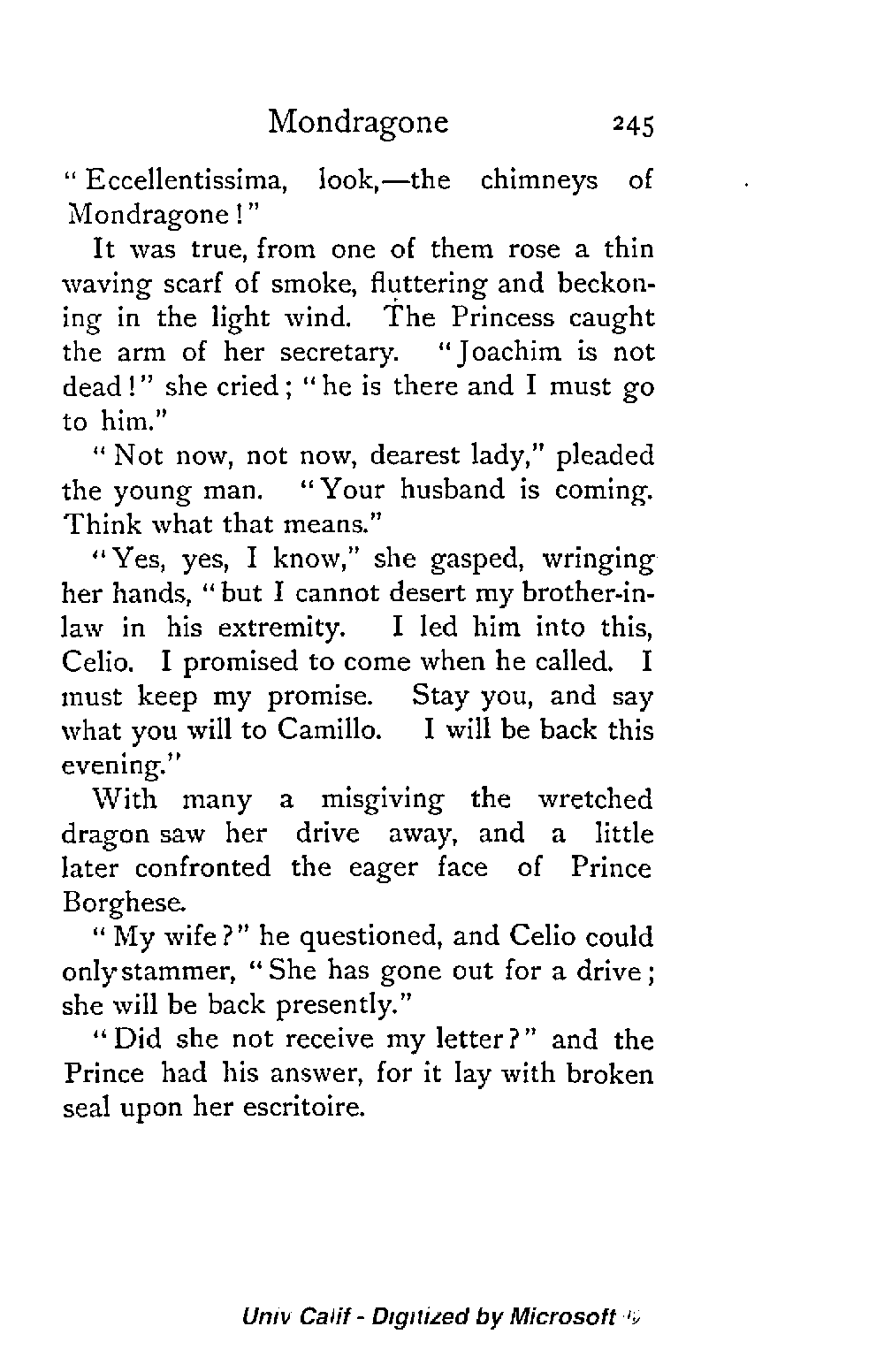 Mondragone 245

"Eccellentissima, look,—the chimneys of Mondragone!"

It was true, from one of them rose a thin waving scarf of smoke, fluttering and beckoning in the light wind. The Princess caught the arm of her secretary. "Joachim is not dead!" she cried; "he is there and I must go to him."

"Not now, not now, dearest lady," pleaded the young man. "Your husband is coming. Think what that means."

"Yes, yes, I know," she gasped, wringing her hands, "but I cannot desert my brother-in-law in his extremity. I led him into this, Celio. I promised to come when he called. I must keep my promise. Stay you, and say what you will to Camillo. I will be back this evening."

With many a misgiving the wretched dragon saw her drive away, and a little later confronted the eager face of Prince Borghese.

"My wife?" he questioned, and Celio could only stammer, "She has gone out for a drive; she will be back presently."

"Did she not receive my letter?" and the Prince had his answer, for it lay with broken seal upon her escritoire.

Univ Calif - Digitized by Microsoft ®